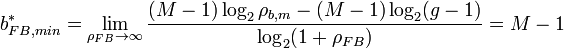 $b^*_{FB,min} = \lim_{\rho_{FB} \to \infty} \frac{(M-1)\log_2 \rho_{b,m} - (M-1)\log_2(g-1)}{\log_2(1+\rho_{FB})} = M-1$